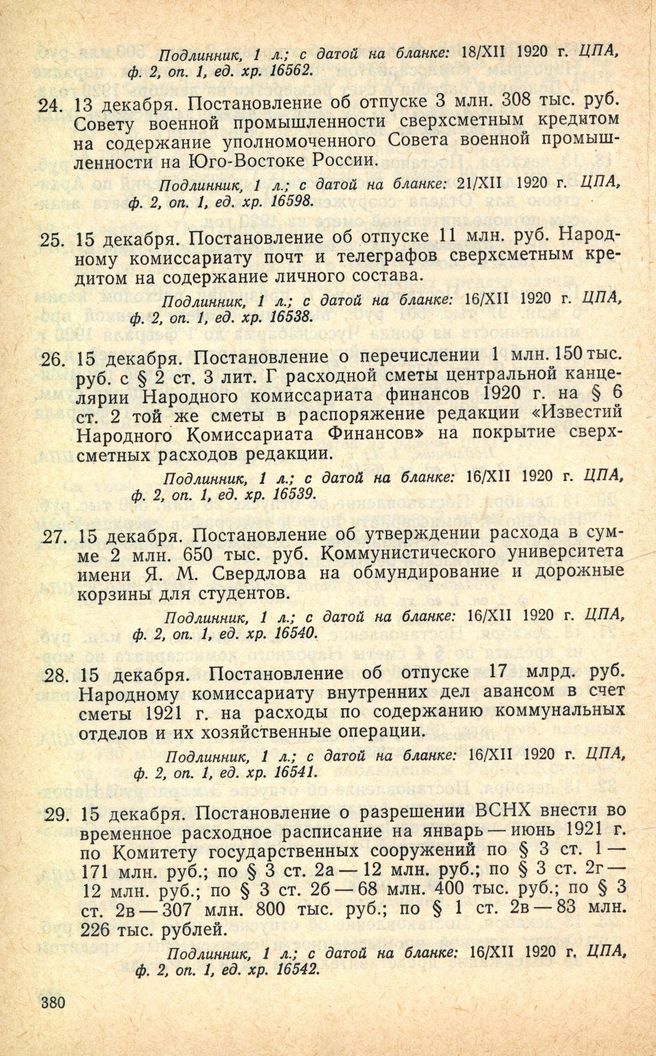 Подлинник, 1 л.; с датой на бланке: 18/XII 1920 г. ЦПА, ф. 2, оп. 1, ед. хр. 16562.

24. 13 декабря. Постановление об отпуске 3 млн. 308 тыс. руб. Совету военной промышленности сверхсметным кредитом на содержание уполномоченного Совета военной промышленности на Юго-Востоке России.

Подлинник, 1 л.; с датой на бланке: 21/XII 1920 г. ЦПА, ф. 2, оп. 1, ед. хр. 16598.

25. 15 декабря. Постановление об отпуске 11 млн. руб. Народному комиссариату почт и телеграфов сверхсметным кредитом на содержание личного состава.

Подлинник, 1 л.; с датой на бланке: 16/XII 1920 г. ЦПА, ф. 2, оп. 1, ед. хр. 16538.

26. 15 декабря. Постановление о перечислении 1 млн. 150 тыс. руб. с § 2 ст. 3 лит. Г расходной сметы центральной канцелярии Народного комиссариата финансов 1920 г. на § 6 ст. 2 той же сметы в распоряжение редакции «Известий Народного Комиссариата Финансов» на покрытие сверхсметных расходов редакции.

Подлинник, 1 л.; с датой на бланке: 16/XII 1920 г. ЦПА, ф. 2, оп. 1, ед. хр. 16539.

27. 15 декабря. Постановление об утверждении расхода в сумме 2 млн. 650 тыс. руб. Коммунистического университета имени Я. М. Свердлова на обмундирование и дорожные корзины для студентов.

Подлинник, 1 л.; с датой на бланке: 16/XII 1920 г. ЦПА, ф. 2, оп. 1, ед. хр. 16540.

28. 15 декабря. Постановление об отпуске 17 млрд. руб. Народному комиссариату внутренних дел авансом в счет сметы 1921 г. на расходы по содержанию коммунальных отделов и их хозяйственные операции.

Подлинник, 1 л.; с датой на бланке: 16/XII 1920 г. ЦПА, ф. 2, оп. 1, ед. хр. 16541.

29. 15 декабря. Постановление о разрешении ВСНХ внести во временное расходное расписание на январь — июнь 1921 г. по Комитету государственных сооружений по § 3 ст. 1 — 171 млн. руб.; по § 3 ст. 2а — 12 млн. руб.; по § 3 ст. 2г — 12 млн. руб.; по § 3 ст. 2б — 68 млн. 400 тыс. руб.; по § 3 ст. 2в — 307 млн. 800 тыс. руб.; по § 1 ст. 2в — 83 млн. 226 тыс. рублей.

Подлинник, 1 л.; с датой на бланке: 16/XII 1920 г. ЦПА, ф. 2, оп. 1, ед. хр. 16542.

380